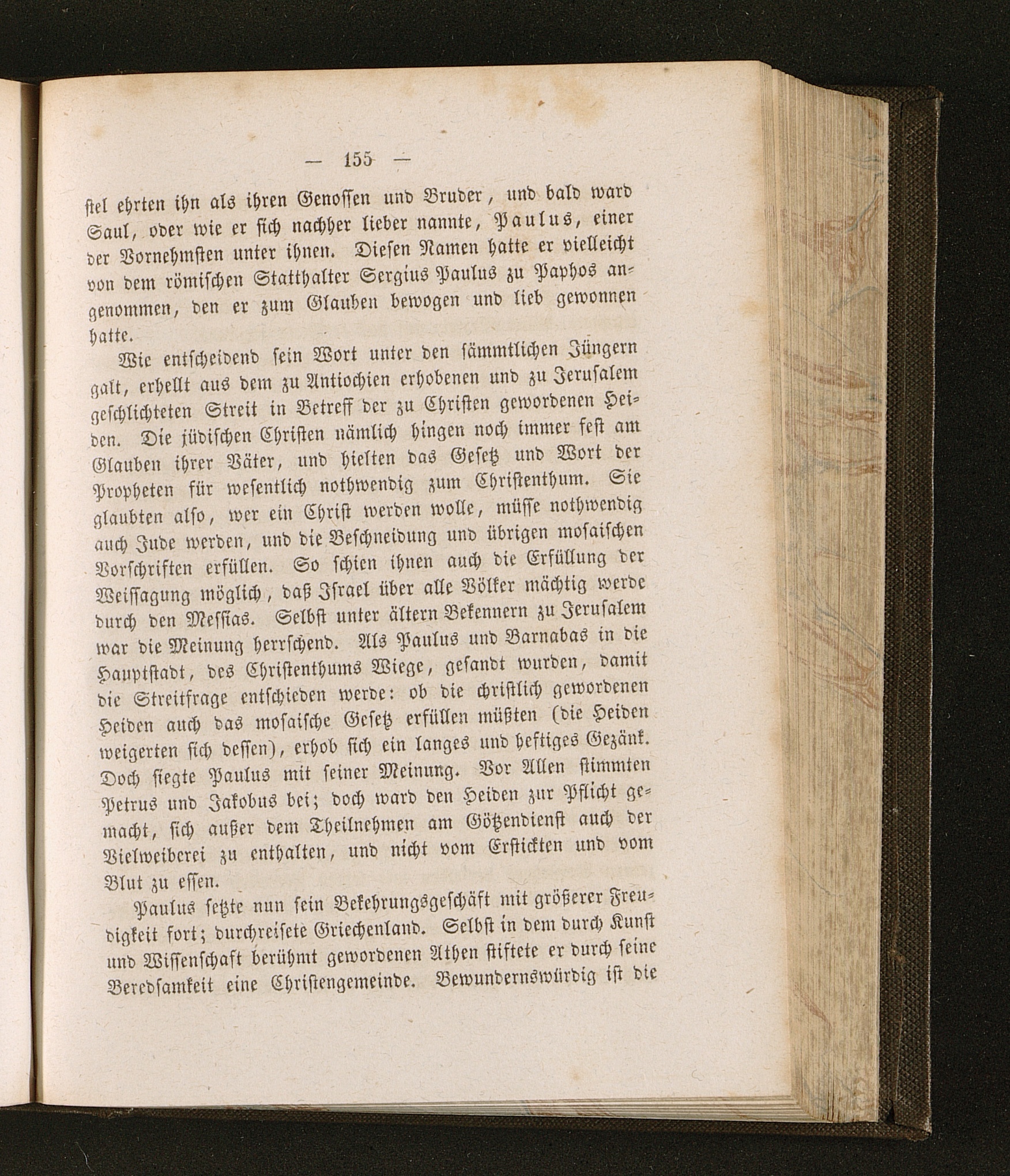 — 155 —

stel ehrten ihn als ihren Genossen und Bruder, und bald ward Saul, oder wie er sich nachher lieber nannte, Paulus, einer der Vornehmsten unter ihnen. Diesen Namen hatte er vielleicht von dem römischen Statthalter Sergius Paulus zu Paphos angenommen, den er zum Glauben bewogen und lieb gewonnen hatte.

Wie entscheidend sein Wort unter den sämmtlichen Jüngern galt, erhellt aus dem zu Antiochien erhobenen und zu Jerusalem geschlichteten Streit in Betreff der zu Christen gewordenen Heiden. Die jüdischen Christen nämlich hingen noch immer fest am Glauben ihrer Väter, und hielten das Gesetz und Wort der Propheten für wesentlich nothwendig zum Christenthum. Sie glaubten also, wer ein Christ werden wolle, müsse nothwendig auch Jude werden, und die Beschneidung und übrigen mosaischen Vorschriften erfüllen. So schien ihnen auch die Erfüllung der Weissagung möglich, daß Israel über alle Völker mächtig werde durch den Messias. Selbst unter ältern Bekennern zu Jerusalem war die Meinung herrschend. Als Paulus und Barnabas in die Hauptstadt, des Christenthums Wiege, gesandt wurden, damit die Streitfrage entschieden werde: ob die christlich gewordenen Heiden auch das mosaische Gesetz erfüllen müßten (die Heiden weigerten sich dessen), erhob sich ein langes und heftiges Gezänk. Doch siegte Paulus mit seiner Meinung. Vor Allen stimmten Petrus und Jakobus bei; doch ward den Heiden zur Pflicht gemacht, sich außer dem Theilnehmen am Götzendienst auch der Vielweiberei zu enthalten, und nicht vom Erstickten und vom Blut zu essen.

Paulus setzte nun sein Bekehrungsgeschäft mit größerer Freudigkeit fort; durchreisete Griechenland. Selbst in dem durch Kunst und Wissenschaft berühmt gewordenen Athen stiftete er durch seine Beredsamkeit eine Christengemeinde. Bewundernswürdig ist die